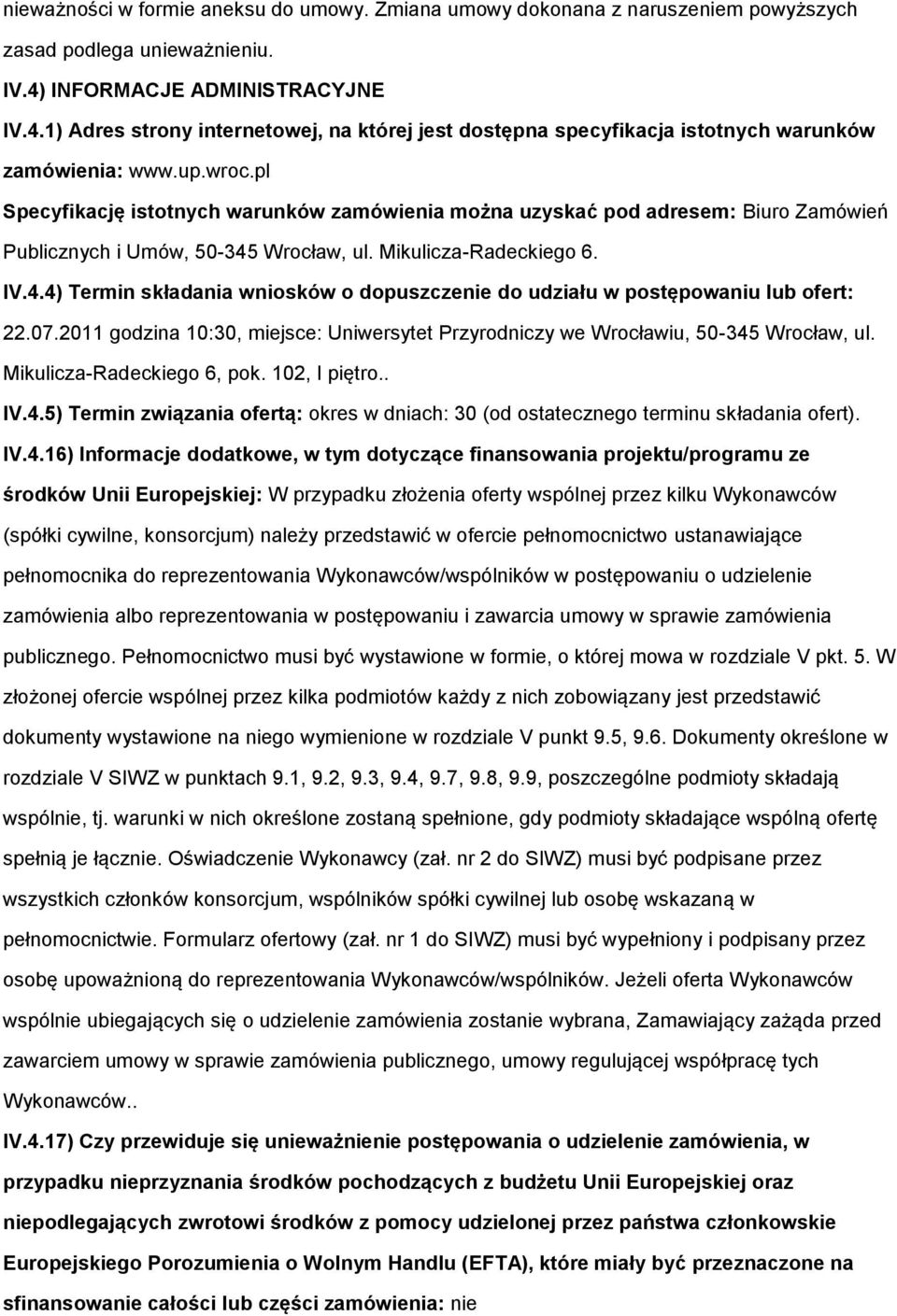 nieważności w formie aneksu do umowy. Zmiana umowy dokonana z naruszeniem powyższych zasad podlega unieważnieniu.

IV.4) INFORMACJE ADMINISTRACYJNE

IV.4.1) Adres strony internetowej, na której jest dostępna specyfikacja istotnych warunków zamówienia: www.up.wroc.pl

Specyfikację istotnych warunków zamówienia można uzyskać pod adresem: Biuro Zamówień Publicznych i Umów, 50-345 Wrocław, ul. Mikulicza-Radeckiego 6.

IV.4.4) Termin składania wniosków o dopuszczenie do udziału w postępowaniu lub ofert: 22.07.2011 godzina 10:30, miejsce: Uniwersytet Przyrodniczy we Wrocławiu, 50-345 Wrocław, ul. Mikulicza-Radeckiego 6, pok. 102, I piętro..

IV.4.5) Termin związania ofertą: okres w dniach: 30 (od ostatecznego terminu składania ofert).

IV.4.16) Informacje dodatkowe, w tym dotyczące finansowania projektu/programu ze środków Unii Europejskiej: W przypadku złożenia oferty wspólnej przez kilku Wykonawców (spółki cywilne, konsorcjum) należy przedstawić w ofercie pełnomocnictwo ustanawiające pełnomocnika do reprezentowania Wykonawców/wspólników w postępowaniu o udzielenie zamówienia albo reprezentowania w postępowaniu i zawarcia umowy w sprawie zamówienia publicznego. Pełnomocnictwo musi być wystawione w formie, o której mowa w rozdziale V pkt. 5. W złożonej ofercie wspólnej przez kilka podmiotów każdy z nich zobowiązany jest przedstawić dokumenty wystawione na niego wymienione w rozdziale V punkt 9.5, 9.6. Dokumenty określone w rozdziale V SIWZ w punktach 9.1, 9.2, 9.3, 9.4, 9.7, 9.8, 9.9, poszczególne podmioty składają wspólnie, tj. warunki w nich określone zostaną spełnione, gdy podmioty składające wspólną ofertę spełnią je łącznie. Oświadczenie Wykonawcy (zał. nr 2 do SIWZ) musi być podpisane przez wszystkich członków konsorcjum, wspólników spółki cywilnej lub osobę wskazaną w pełnomocnictwie. Formularz ofertowy (zał. nr 1 do SIWZ) musi być wypełniony i podpisany przez osobę upoważnioną do reprezentowania Wykonawców/wspólników. Jeżeli oferta Wykonawców wspólnie ubiegających się o udzielenie zamówienia zostanie wybrana, Zamawiający zażąda przed zawarciem umowy w sprawie zamówienia publicznego, umowy regulującej współpracę tych Wykonawców..

IV.4.17) Czy przewiduje się unieważnienie postępowania o udzielenie zamówienia, w przypadku nieprzyznania środków pochodzących z budżetu Unii Europejskiej oraz niepodlegających zwrotowi środków z pomocy udzielonej przez państwa członkowskie Europejskiego Porozumienia o Wolnym Handlu (EFTA), które miały być przeznaczone na sfinansowanie całości lub części zamówienia: nie